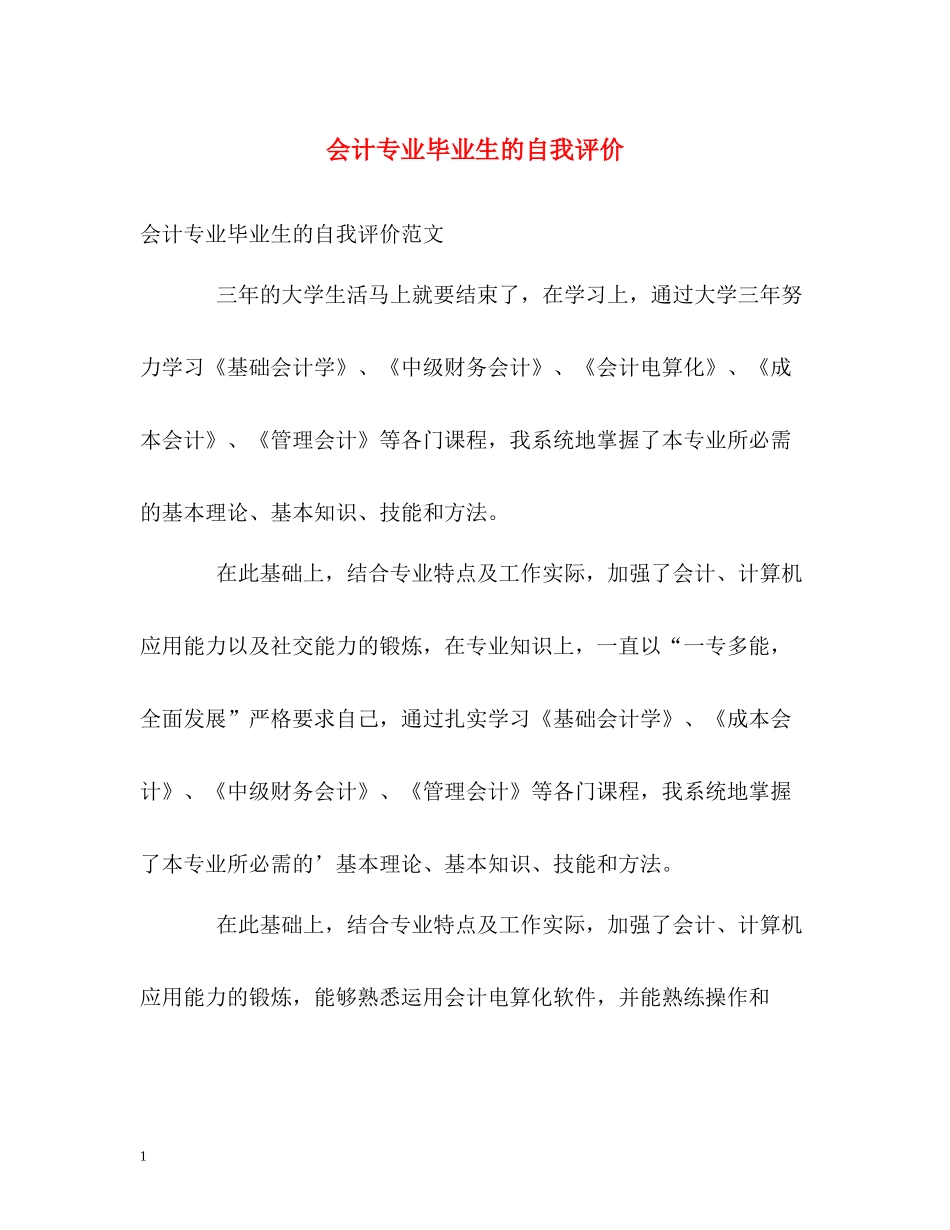 会计专业毕业生的自我评价

会计专业毕业生的自我评价范文

三年的大学生活马上就要结束了，在学习上，通过大学三年努力学习《基础会计学》、《中级财务会计》、《会计电算化》、《成本会计》、《管理会计》等各门课程，我系统地掌握了本专业所必需的基本理论、基本知识、技能和方法。

在此基础上，结合专业特点及工作实际，加强了会计、计算机应用能力以及社交能力的锻炼，在专业知识上，一直以“一专多能，全面发展”严格要求自己，通过扎实学习《基础会计学》、《成本会计》、《中级财务会计》、《管理会计》等各门课程，我系统地掌握了本专业所必需的’基本理论、基本知识、技能和方法。

在此基础上，结合专业特点及工作实际，加强了会计、计算机应用能力的锻炼，能够熟悉运用会计电算化软件，并能熟练操作和

1